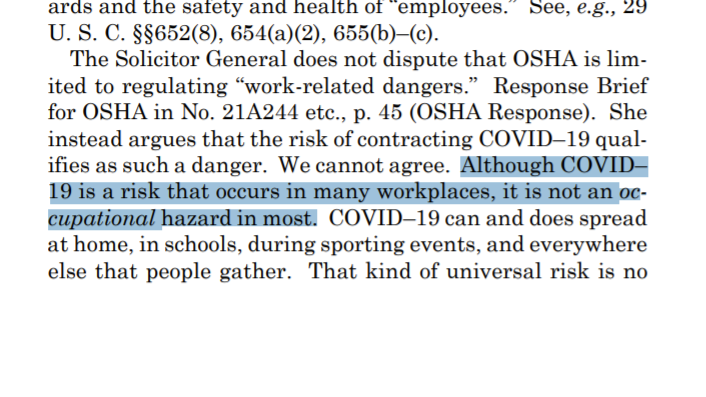 ards and the safety and health of "employees." See, e.g., 29 U. S. C. §§652(8), 654(a)(2), 655(b)–(c).

The Solicitor General does not dispute that OSHA is limited to regulating "work-related dangers." Response Brief for OSHA in No. 21A244 etc., p. 45 (OSHA Response). She instead argues that the risk of contracting COVID–19 qualifies as such a danger. We cannot agree. Although COVID–19 is a risk that occurs in many workplaces, it is not an occupational hazard in most. COVID–19 can and does spread at home, in schools, during sporting events, and everywhere else that people gather. That kind of universal risk is no